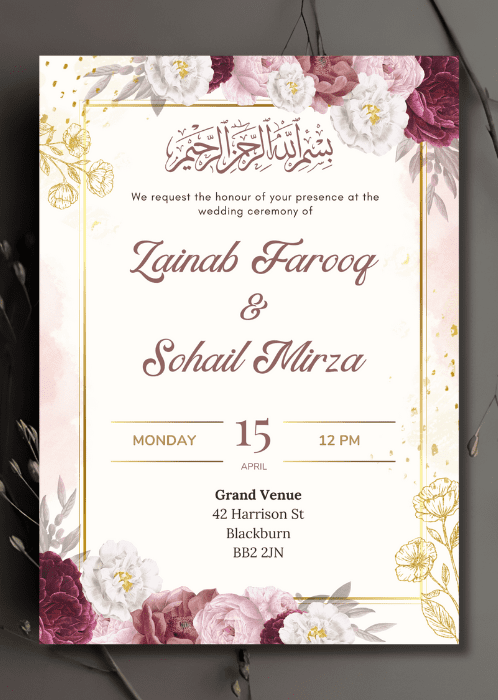 بسم الله الرحمن الرحيم

We request the honour of your presence at the wedding ceremony of

Zainab Farooq
&
Sohail Mirza

MONDAY
15
APRIL
12 PM

Grand Venue
42 Harrison St
Blackburn
BB2 2JN